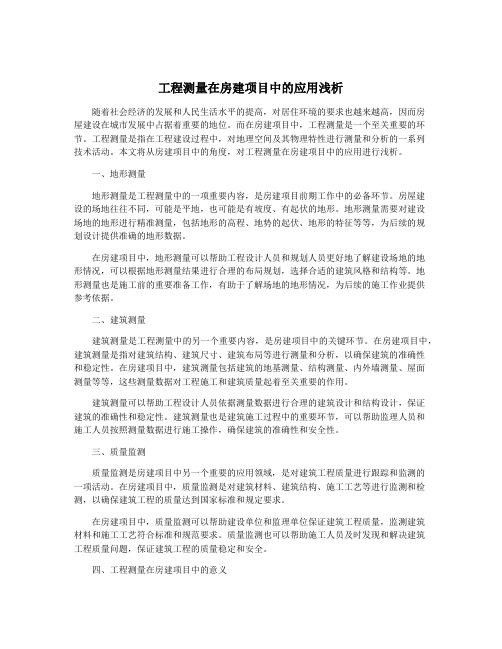 工程测量在房建项目中的应用浅析

随着社会经济的发展和人民生活水平的提高，对居住环境的要求也越来越高，因而房屋建设在城市发展中占据着重要的地位。而在房建项目中，工程测量是一个至关重要的环节。工程测量是指在工程建设过程中，对地理空间及其物理特性进行测量和分析的一系列技术活动。本文将从房建项目中的角度，对工程测量在房建项目中的应用进行浅析。

一、地形测量

地形测量是工程测量中的一项重要内容，是房建项目前期工作中的必备环节。房屋建设的场地往往不同，可能是平地，也可能是有坡度、有起伏的地形。地形测量需要对建设场地的地形进行精准测量，包括地形的高程、地势的起伏、地形的特征等等，为后续的规划设计提供准确的地形数据。

在房建项目中，地形测量可以帮助工程设计人员和规划人员更好地了解建设场地的地形情况，可以根据地形测量结果进行合理的布局规划，选择合适的建筑风格和结构等。地形测量也是施工前的重要准备工作，有助于了解场地的地形情况，为后续的施工作业提供参考依据。

二、建筑测量

建筑测量是工程测量中的另一个重要内容，是房建项目中的关键环节。在房建项目中，建筑测量是指对建筑结构、建筑尺寸、建筑布局等进行测量和分析，以确保建筑的准确性和稳定性。在房建项目中，建筑测量包括建筑的地基测量、结构测量、内外墙测量、屋面测量等等，这些测量数据对工程施工和建筑质量起着至关重要的作用。

建筑测量可以帮助工程设计人员依据测量数据进行合理的建筑设计和结构设计，保证建筑的准确性和稳定性。建筑测量也是建筑施工过程中的重要环节，可以帮助监理人员和施工人员按照测量数据进行施工操作，确保建筑的准确性和安全性。

三、质量监测

质量监测是房建项目中另一个重要的应用领域，是对建筑工程质量进行跟踪和监测的一项活动。在房建项目中，质量监测是对建筑材料、建筑结构、施工工艺等进行监测和检测，以确保建筑工程的质量达到国家标准和规定要求。

在房建项目中，质量监测可以帮助建设单位和监理单位保证建筑工程质量，监测建筑材料和施工工艺符合标准和规范要求。质量监测也可以帮助施工人员及时发现和解决建筑工程质量问题，保证建筑工程的质量稳定和安全。

四、工程测量在房建项目中的意义